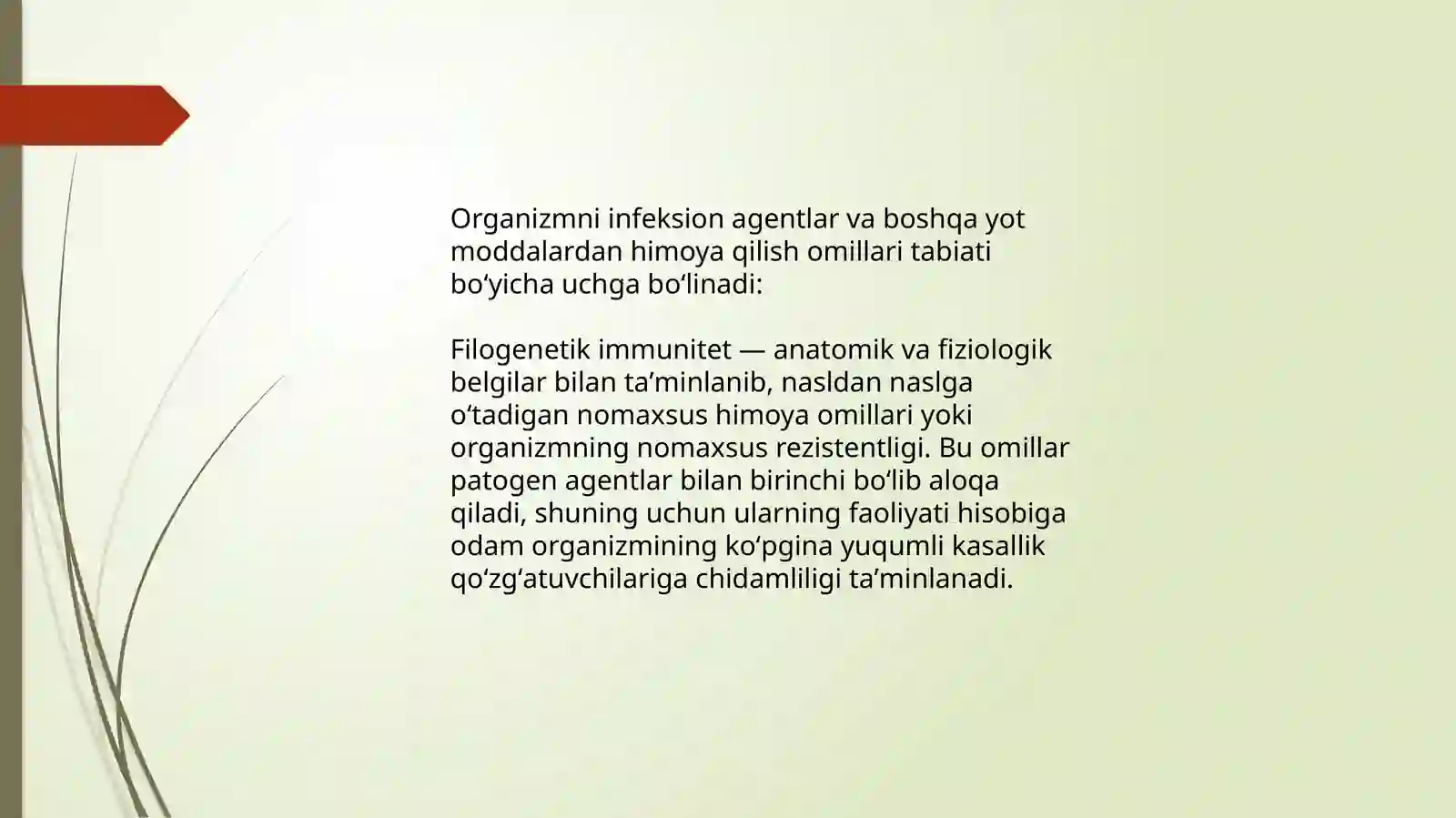 Organizmni infeksion agentlar va boshqa yot moddalardan himoya qilish omillari tabiati bo‘yicha uchga bo‘linadi:

Filogenetik immunitet — anatomik va fiziologik belgilar bilan ta’minlanib, nasldan naslga o‘tadigan nomaxsus himoya omillari yoki organizmning nomaxsus rezistentligi. Bu omillar patogen agentlar bilan birinchi bo‘lib aloqa qiladi, shuning uchun ularning faoliyati hisobiga odam organizmining ko‘pgina yuqumli kasallik qo‘zg‘atuvchilariga chidamliligi ta’minlanadi.